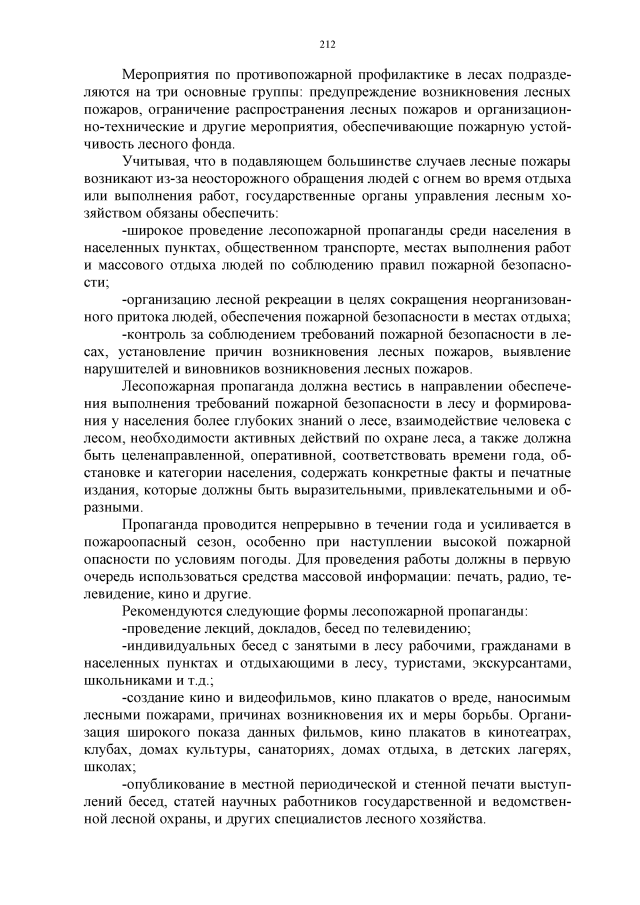 212

Мероприятия по противопожарной профилактике в лесах подразделяются на три основные группы: предупреждение возникновения лесных пожаров, ограничение распространения лесных пожаров и организационно-технические и другие мероприятия, обеспечивающие пожарную устойчивость лесного фонда.

Учитывая, что в подавляющем большинстве случаев лесные пожары возникают из-за неосторожного обращения людей с огнем во время отдыха или выполнения работ, государственные органы управления лесным хозяйством обязаны обеспечить:

-широкое проведение лесопожарной пропаганды среди населения в населенных пунктах, общественном транспорте, местах выполнения работ и массового отдыха людей по соблюдению правил пожарной безопасности;

-организацию лесной рекреации в целях сокращения неорганизованного притока людей, обеспечения пожарной безопасности в местах отдыха;

-контроль за соблюдением требований пожарной безопасности в лесах, установление причин возникновения лесных пожаров, выявление нарушителей и виновников возникновения лесных пожаров.

Лесопожарная пропаганда должна вестись в направлении обеспечения выполнения требований пожарной безопасности в лесу и формирования у населения более глубоких знаний о лесе, взаимодействие человека с лесом, необходимости активных действий по охране леса, а также должна быть целенаправленной, оперативной, соответствовать времени года, обстановке и категории населения, содержать конкретные факты и печатные издания, которые должны быть выразительными, привлекательными и образными.

Пропаганда проводится непрерывно в течении года и усиливается в пожароопасный сезон, особенно при наступлении высокой пожарной опасности по условиям погоды. Для проведения работы должны в первую очередь использоваться средства массовой информации: печать, радио, телевидение, кино и другие.

Рекомендуются следующие формы лесопожарной пропаганды:

-проведение лекций, докладов, бесед по телевидению;

-индивидуальных бесед с занятыми в лесу рабочими, гражданами в населенных пунктах и отдыхающими в лесу, туристами, экскурсантами, школьниками и т.д.;

-создание кино и видеофильмов, кино плакатов о вреде, наносимым лесными пожарами, причинах возникновения их и меры борьбы. Организация широкого показа данных фильмов, кино плакатов в кинотеатрах, клубах, домах культуры, санаториях, домах отдыха, в детских лагерях, школах;

-опубликование в местной периодической и стенной печати выступлений бесед, статей научных работников государственной и ведомственной лесной охраны, и других специалистов лесного хозяйства.